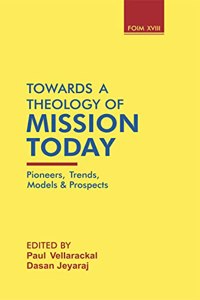 FOIM XVIII

TOWARDS A THEOLOGY OF MISSION TODAY

Pioneers, Trends, Models & Prospects

EDITED BY
Paul Vellarackal
Dasan Jeyaraj